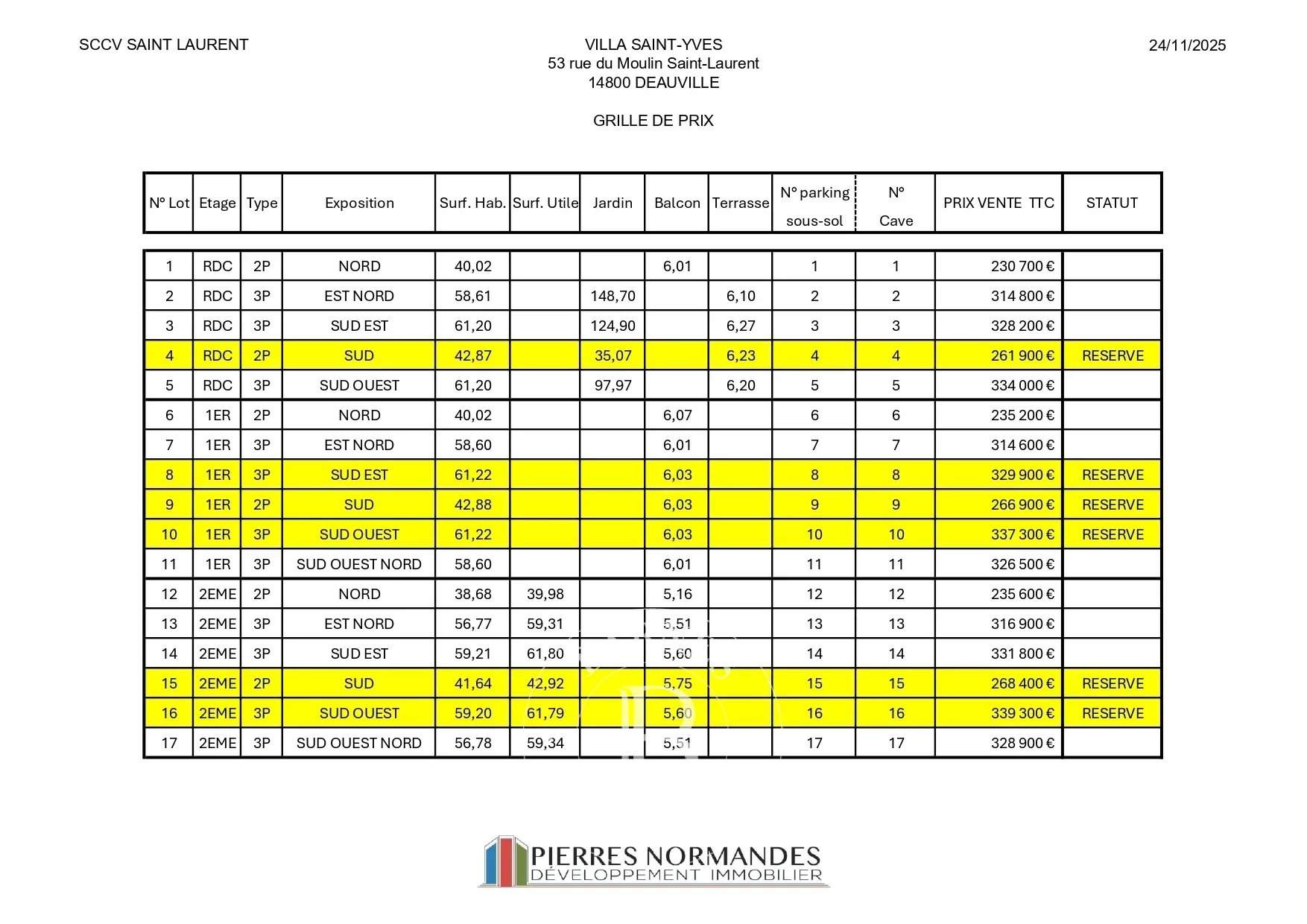 SCCV SAINT LAURENT

VILLA SAINT-YVES
53 rue du Moulin Saint-Laurent
14800 DEAUVILLE

24/11/2025

GRILLE DE PRIX

| N° Lot | Etage | Type | Exposition | Surf. Hab. | Surf. Utile | Jardin | Balcon | Terrasse | N° parking sous-sol | N° Cave | PRIX VENTE TTC | STATUT |
|---|---|---|---|---|---|---|---|---|---|---|---|---|
| 1 | RDC | 2P | NORD | 40,02 | | | 6,01 | | 1 | 1 | 230 700 € | |
| 2 | RDC | 3P | EST NORD | 58,61 | | 148,70 | | 6,10 | 2 | 2 | 314 800 € | |
| 3 | RDC | 3P | SUD EST | 61,20 | | 124,90 | | 6,27 | 3 | 3 | 328 200 € | |
| 4 | RDC | 2P | SUD | 42,87 | | 35,07 | | 6,23 | 4 | 4 | 261 900 € | RESERVE |
| 5 | RDC | 3P | SUD OUEST | 61,20 | | 97,97 | | 6,20 | 5 | 5 | 334 000 € | |
| 6 | 1ER | 2P | NORD | 40,02 | | | 6,07 | | 6 | 6 | 235 200 € | |
| 7 | 1ER | 3P | EST NORD | 58,60 | | | 6,01 | | 7 | 7 | 314 600 € | |
| 8 | 1ER | 3P | SUD EST | 61,22 | | | 6,03 | | 8 | 8 | 329 900 € | RESERVE |
| 9 | 1ER | 2P | SUD | 42,88 | | | 6,03 | | 9 | 9 | 266 900 € | RESERVE |
| 10 | 1ER | 3P | SUD OUEST | 61,22 | | | 6,03 | | 10 | 10 | 337 300 € | RESERVE |
| 11 | 1ER | 3P | SUD OUEST NORD | 58,60 | | | 6,01 | | 11 | 11 | 326 500 € | |
| 12 | 2EME | 2P | NORD | 38,68 | 39,98 | | 5,16 | | 12 | 12 | 235 600 € | |
| 13 | 2EME | 3P | EST NORD | 56,77 | 59,31 | | 5,51 | | 13 | 13 | 316 900 € | |
| 14 | 2EME | 3P | SUD EST | 59,21 | 61,80 | | 5,60 | | 14 | 14 | 331 800 € | |
| 15 | 2EME | 2P | SUD | 41,64 | 42,92 | | 5,75 | | 15 | 15 | 268 400 € | RESERVE |
| 16 | 2EME | 3P | SUD OUEST | 59,20 | 61,79 | | 5,60 | | 16 | 16 | 339 300 € | RESERVE |
| 17 | 2EME | 3P | SUD OUEST NORD | 56,78 | 59,34 | | 5,51 | | 17 | 17 | 328 900 € | |

PIERRES NORMANDES
DÉVELOPPEMENT IMMOBILIER